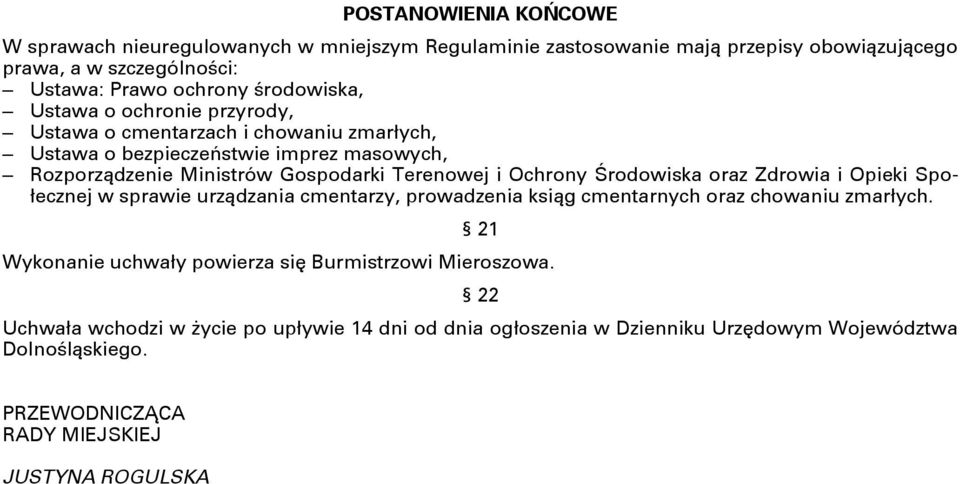 POSTANOWIENIA KOŃCOWE

W sprawach nieuregulowanych w mniejszym Regulaminie zastosowanie mają przepisy obowiązującego prawa, a w szczególności:
– Ustawa: Prawo ochrony środowiska,
– Ustawa o ochronie przyrody,
– Ustawa o cmentarzach i chowaniu zmarłych,
– Ustawa o bezpieczeństwie imprez masowych,
– Rozporządzenie Ministrów Gospodarki Terenowej i Ochrony Środowiska oraz Zdrowia i Opieki Społecznej w sprawie urządzania cmentarzy, prowadzenia ksiąg cmentarnych oraz chowaniu zmarłych.

§ 21

Wykonanie uchwały powierza się Burmistrzowi Mieroszowa.

§ 22

Uchwała wchodzi w życie po upływie 14 dni od dnia ogłoszenia w Dzienniku Urzędowym Województwa Dolnośląskiego.

PRZEWODNICZĄCA
RADY MIEJSKIEJ

JUSTYNA ROGULSKA